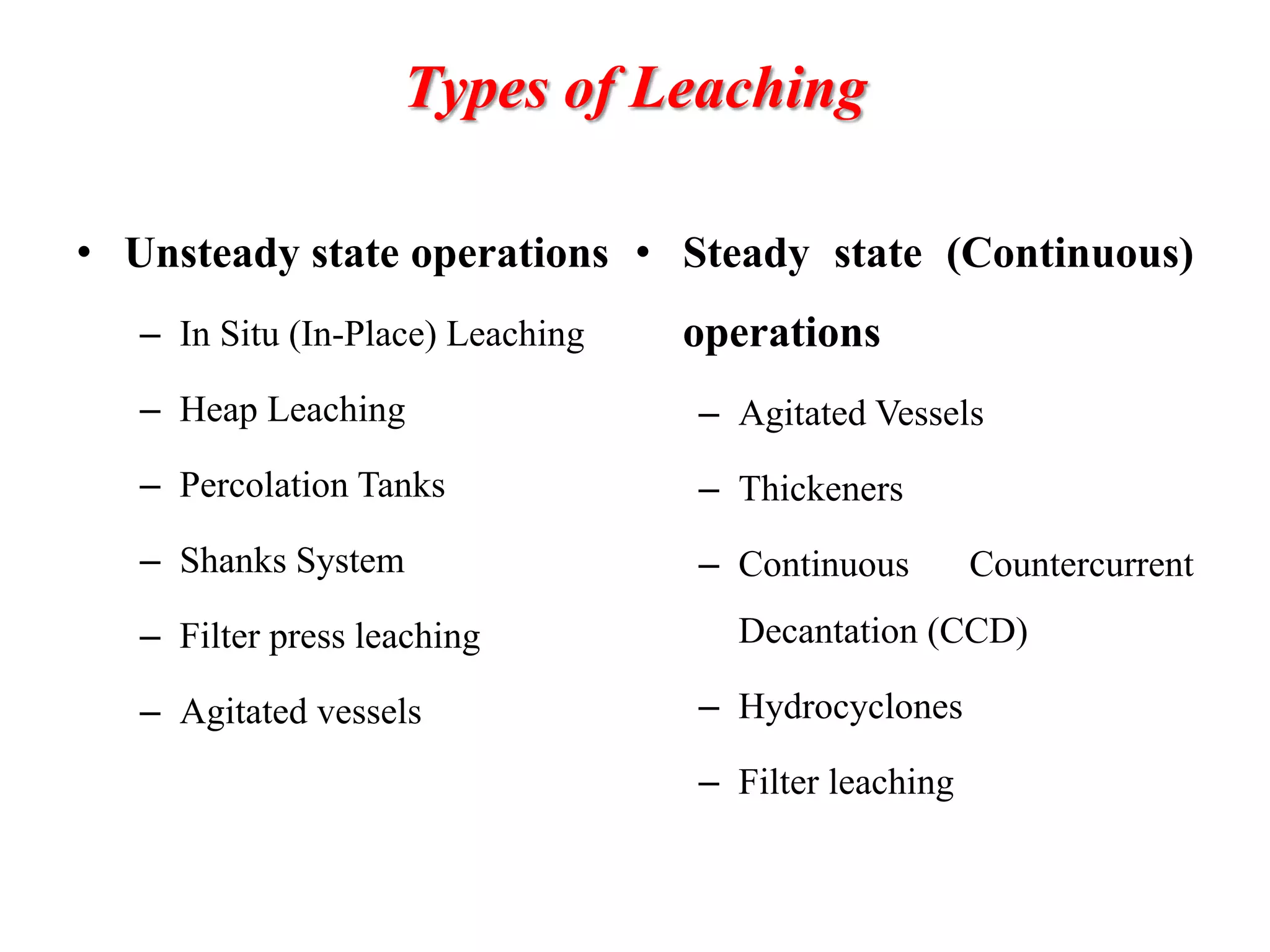 Types of Leaching

• Unsteady state operations
– In Situ (In-Place) Leaching
– Heap Leaching
– Percolation Tanks
– Shanks System
– Filter press leaching
– Agitated vessels

• Steady state (Continuous) operations
– Agitated Vessels
– Thickeners
– Continuous Countercurrent Decantation (CCD)
– Hydrocyclones
– Filter leaching